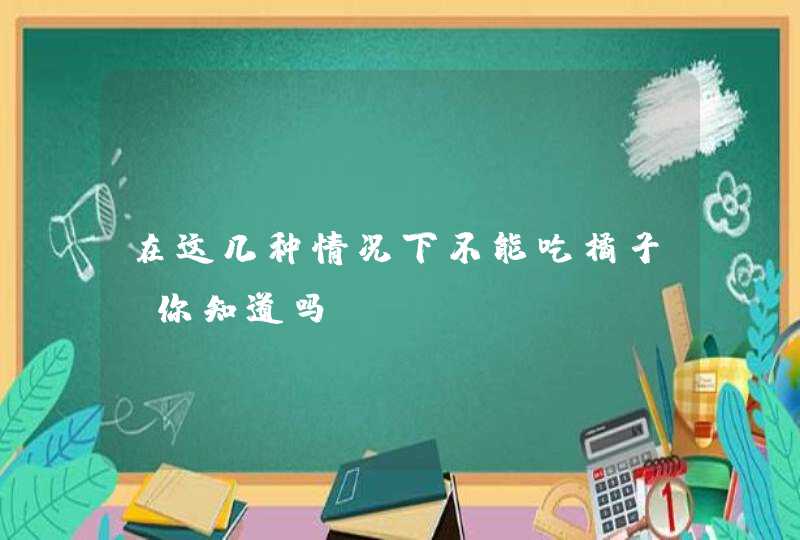 在这几种情况下不能吃橘子 你知道吗